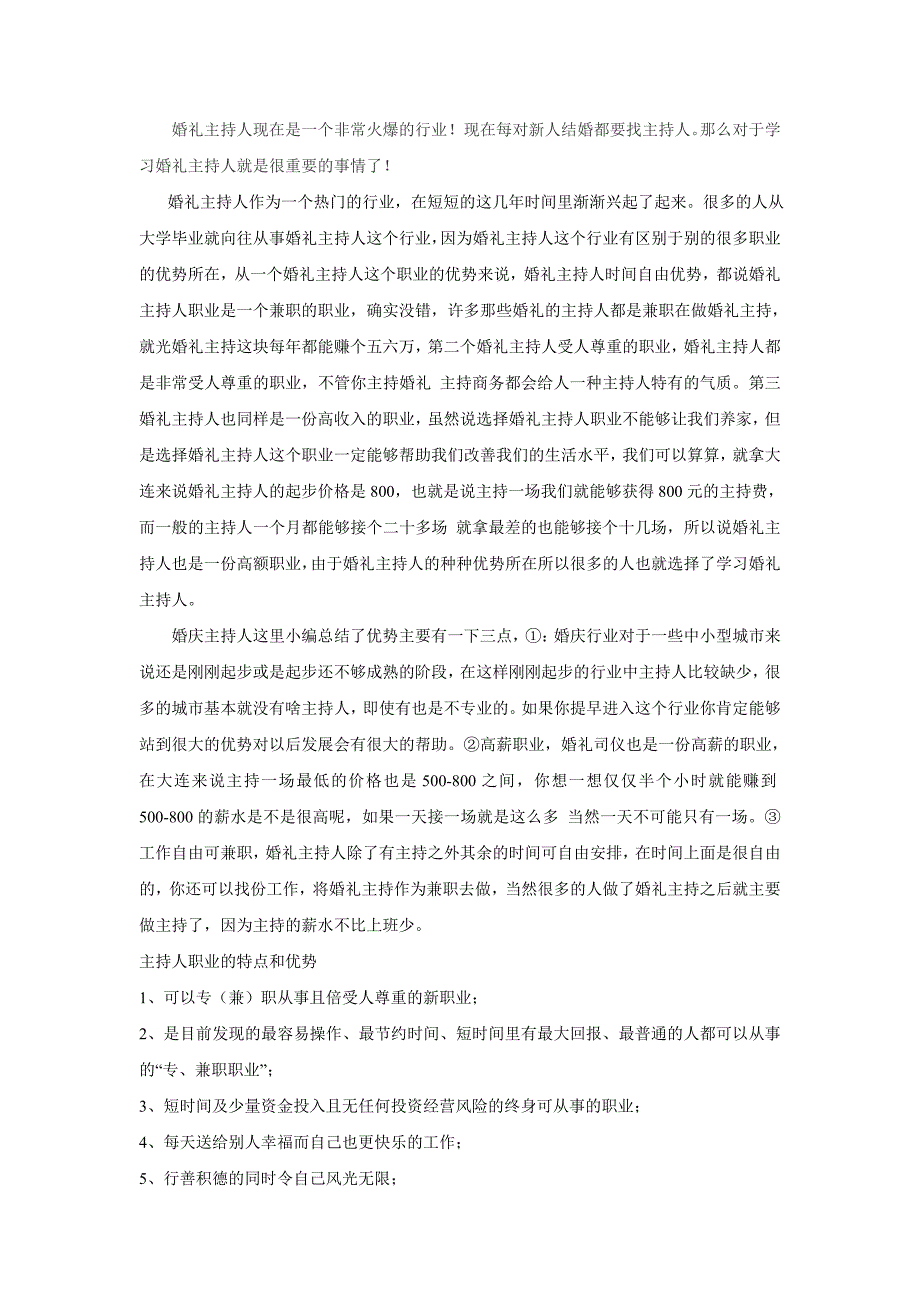 婚礼主持人现在是一个非常火爆的行业！现在每对新人结婚都要找主持人。那么对于学习婚礼主持人就是很重要的事情了！

婚礼主持人作为一个热门的行业，在短短的这几年时间里渐渐兴起了起来。很多的人从大学毕业就向往从事婚礼主持人这个行业，因为婚礼主持人这个行业有区别于别的很多职业的优势所在，从一个婚礼主持人这个职业的优势来说，婚礼主持人时间自由优势，都说婚礼主持人职业是一个兼职的职业，确实没错，许多那些婚礼的主持人都是兼职在做婚礼主持，就光婚礼主持这块每年都能赚个五六万，第二个婚礼主持人受人尊重的职业，婚礼主持人都是非常受人尊重的职业，不管你主持婚礼 主持商务都会给人一种主持人特有的气质。第三婚礼主持人也同样是一份高收入的职业，虽然说选择婚礼主持人职业不能够让我们养家，但是选择婚礼主持人这个职业一定能够帮助我们改善我们的生活水平，我们可以算算，就拿大连来说婚礼主持人的起步价格是 800，也就是说主持一场我们就能够获得 800 元的主持费，而一般的主持人一个月都能够接个二十多场 就拿最差的也能够接个十几场，所以说婚礼主持人也是一份高额职业，由于婚礼主持人的种种优势所在所以很多的人也就选择了学习婚礼主持人。

婚庆主持人这里小编总结了优势主要有一下三点，①：婚庆行业对于一些中小型城市来说还是刚刚起步或是起步还不够成熟的阶段，在这样刚刚起步的行业中主持人比较缺少，很多的城市基本就没有啥主持人，即使有也是不专业的。如果你提早进入这个行业你肯定能够站到很大的优势对以后发展会有很大的帮助。②高薪职业，婚礼司仪也是一份高薪的职业，在大连来说主持一场最低的价格也是 500-800 之间，你想一想仅仅半个小时就能赚到 500-800 的薪水是不是很高呢，如果一天接一场就是这么多 当然一天不可能只有一场。③工作自由可兼职，婚礼主持人除了有主持之外其余的时间可自由安排，在时间上面是很自由的，你还可以找份工作，将婚礼主持作为兼职去做，当然很多的人做了婚礼主持之后就主要做主持了，因为主持的薪水不比上班少。

主持人职业的特点和优势

1、可以专（兼）职从事且倍受人尊重的新职业；

2、是目前发现的最容易操作、最节约时间、短时间里有最大回报、最普通的人都可以从事的“专、兼职职业”；

3、短时间及少量资金投入且无任何投资经营风险的终身可从事的职业；

4、每天送给别人幸福而自己也更快乐的工作；

5、行善积德的同时令自己风光无限；